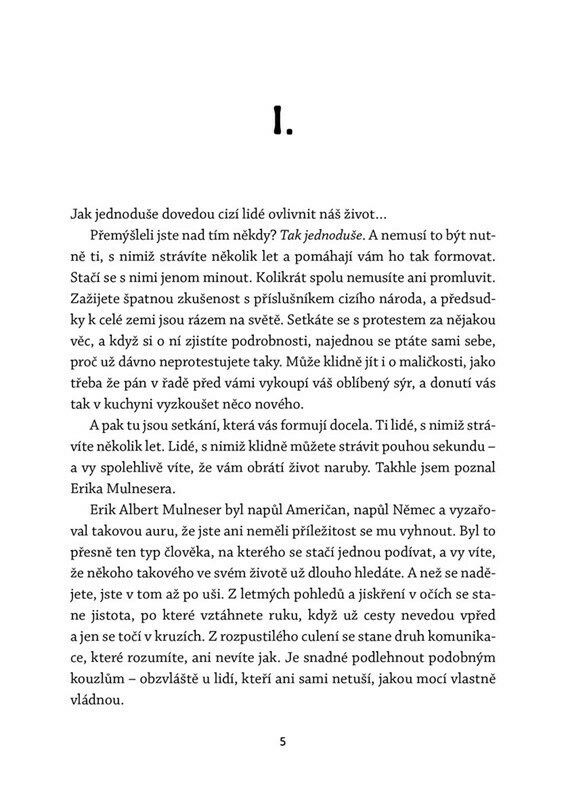 I.

Jak jednoduše dovedou cizí lidé ovlivnit náš život…

Přemýšleli jste nad tím někdy? Tak jednoduše. A nemusí to být nutně ti, s nimiž strávíte několik let a pomáhají vám ho tak formovat. Stačí se s nimi jenom minout. Kolikrát spolu nemusíte ani promluvit. Zažijete špatnou zkušenost s příslušníkem cizího národa, a předsudky k celé zemi jsou rázem na světě. Setkáte se s protestem za nějakou věc, a když si o ní zjistíte podrobnosti, najednou se ptáte sami sebe, proč už dávno neprotestujete taky. Může klidně jít i o maličkosti, jako třeba že pán v řadě před vámi vykoupí váš oblíbený sýr, a donutí vás tak v kuchyni vyzkoušet něco nového.

A pak tu jsou setkání, která vás formují docela. Ti lidé, s nimiž strávíte několik let. Lidé, s nimiž klidně můžete strávit pouhou sekundu – a vy spolehlivě víte, že vám obrátí život naruby. Takhle jsem poznal Erika Mulnesera.

Erik Albert Mulneser byl napůl Američan, napůl Němec a vyzařoval takovou auru, že jste ani neměli příležitost se mu vyhnout. Byl to přesně ten typ člověka, na kterého se stačí jednou podívat, a vy víte, že někoho takového ve svém životě už dlouho hledáte. A než se nadějete, jste v tom až po uši. Z letmých pohledů a jiskření v očích se stane jistota, po které vztáhnete ruku, když už cesty nevedou vpřed a jen se točí v kruzích. Z rozpustilého culení se stane druh komunikace, které rozumíte, ani nevíte jak. Je snadné podlehnout podobným kouzlům – obzvláště u lidí, kteří ani sami netuší, jakou mocí vlastně vládnou.

5